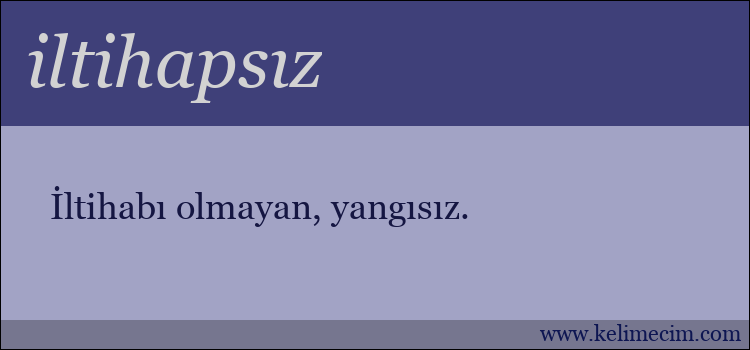 iltihapsız

İltihabı olmayan, yangısız.

www.kelimecim.com